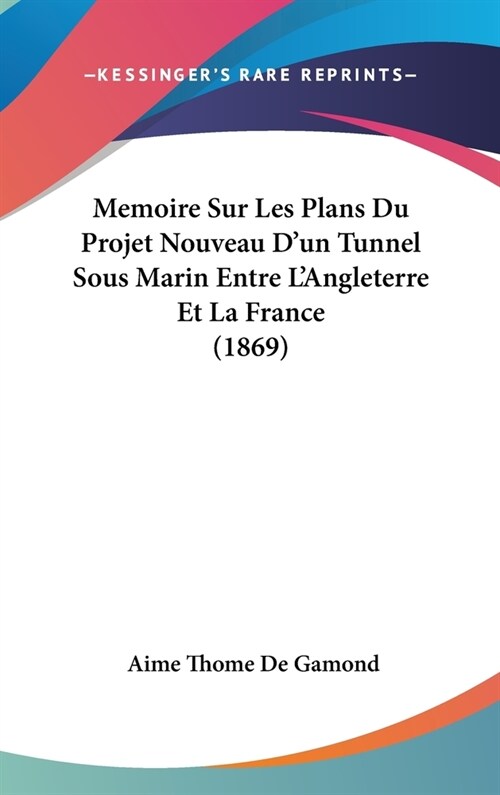 —KESSINGER'S RARE REPRINTS—

Memoire Sur Les Plans Du Projet Nouveau D'un Tunnel Sous Marin Entre L'Angleterre Et La France (1869)

Aime Thome De Gamond